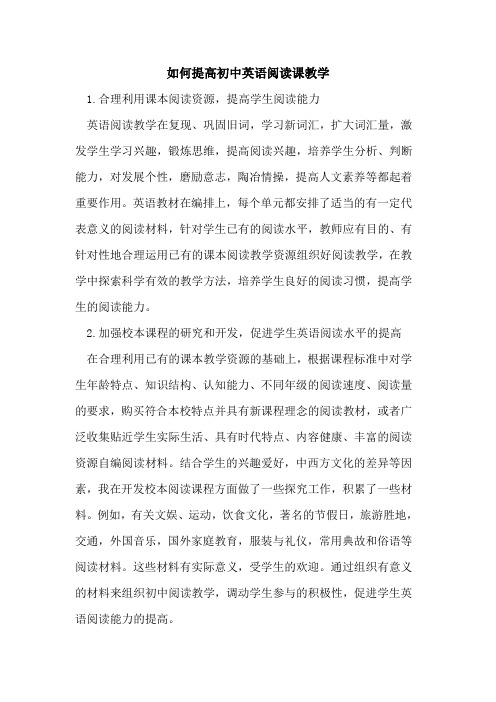 如何提高初中英语阅读课教学

1.合理利用课本阅读资源，提高学生阅读能力

英语阅读教学在复现、巩固旧词，学习新词汇，扩大词汇量，激发学生学习兴趣，锻炼思维，提高阅读兴趣，培养学生分析、判断能力，对发展个性，磨励意志，陶冶情操，提高人文素养等都起着重要作用。英语教材在编排上，每个单元都安排了适当的有一定代表意义的阅读材料，针对学生已有的阅读水平，教师应有目的、有针对性地合理运用已有的课本阅读教学资源组织好阅读教学，在教学中探索科学有效的教学方法，培养学生良好的阅读习惯，提高学生的阅读能力。

2.加强校本课程的研究和开发，促进学生英语阅读水平的提高

在合理利用已有的课本教学资源的基础上，根据课程标准中对学生年龄特点、知识结构、认知能力、不同年级的阅读速度、阅读量的要求，购买符合本校特点并具有新课程理念的阅读教材，或者广泛收集贴近学生实际生活、具有时代特点、内容健康、丰富的阅读资源自编阅读材料。结合学生的兴趣爱好，中西方文化的差异等因素，我在开发校本阅读课程方面做了一些探究工作，积累了一些材料。例如，有关文娱、运动，饮食文化，著名的节假日，旅游胜地，交通，外国音乐，国外家庭教育，服装与礼仪，常用典故和俗语等阅读材料。这些材料有实际意义，受学生的欢迎。通过组织有意义的材料来组织初中阅读教学，调动学生参与的积极性，促进学生英语阅读能力的提高。